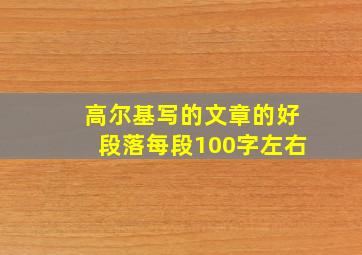 高尔基写的文章的好段落每段100字左右